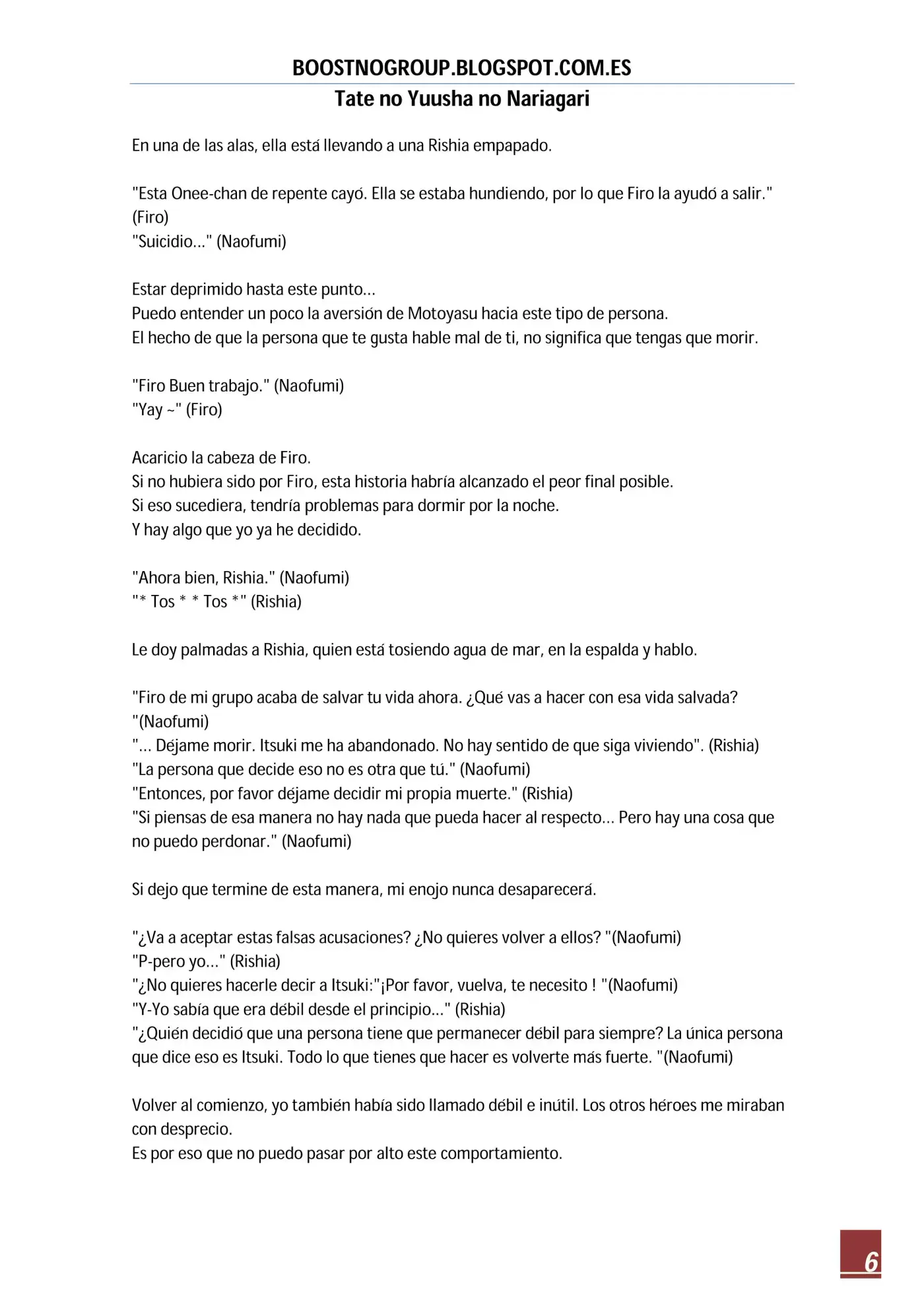 BOOSTNOGROUP.BLOGSPOT.COM.ES
Tate no Yuusha no Nariagari

En una de las alas, ella está llevando a una Rishia empapado.

"Esta Onee-chan de repente cayó. Ella se estaba hundiendo, por lo que Firo la ayudó a salir." (Firo)
"Suicidio..." (Naofumi)

Estar deprimido hasta este punto...
Puedo entender un poco la aversión de Motoyasu hacia este tipo de persona.
El hecho de que la persona que te gusta hable mal de ti, no significa que tengas que morir.

"Firo Buen trabajo." (Naofumi)
"Yay ~" (Firo)

Acaricio la cabeza de Firo.
Si no hubiera sido por Firo, esta historia habría alcanzado el peor final posible.
Si eso sucediera, tendría problemas para dormir por la noche.
Y hay algo que yo ya he decidido.

"Ahora bien, Rishia." (Naofumi)
"* Tos * * Tos *" (Rishia)

Le doy palmadas a Rishia, quien está tosiendo agua de mar, en la espalda y hablo.

"Firo de mi grupo acaba de salvar tu vida ahora. ¿Qué vas a hacer con esa vida salvada? "(Naofumi)
"... Déjame morir. Itsuki me ha abandonado. No hay sentido de que siga viviendo". (Rishia)
"La persona que decide eso no es otra que tú." (Naofumi)
"Entonces, por favor déjame decidir mi propia muerte." (Rishia)
"Si piensas de esa manera no hay nada que pueda hacer al respecto... Pero hay una cosa que no puedo perdonar." (Naofumi)

Si dejo que termine de esta manera, mi enojo nunca desaparecerá.

"¿Va a aceptar estas falsas acusaciones? ¿No quieres volver a ellos? "(Naofumi)
"P-pero yo..." (Rishia)
"¿No quieres hacerle decir a Itsuki:"¡Por favor, vuelva, te necesito ! "(Naofumi)
"Y-Yo sabía que era débil desde el principio..." (Rishia)
"¿Quién decidió que una persona tiene que permanecer débil para siempre? La única persona que dice eso es Itsuki. Todo lo que tienes que hacer es volverte más fuerte. "(Naofumi)

Volver al comienzo, yo también había sido llamado débil e inútil. Los otros héroes me miraban con desprecio.
Es por eso que no puedo pasar por alto este comportamiento.

6